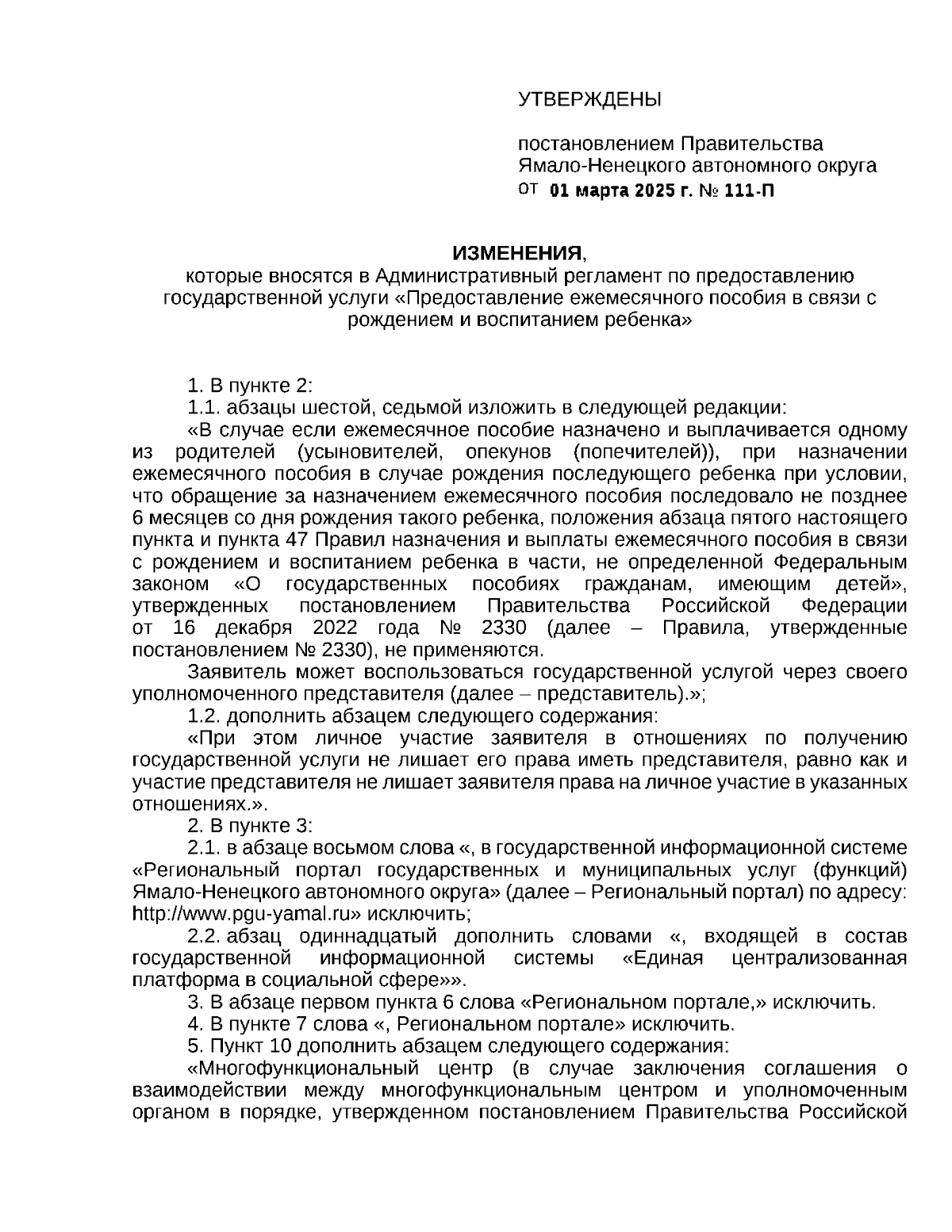 УТВЕРЖДЕНЫ

постановлением Правительства Ямало-Ненецкого автономного округа от 01 марта 2025 г. № 111-П

ИЗМЕНЕНИЯ,
которые вносятся в Административный регламент по предоставлению государственной услуги «Предоставление ежемесячного пособия в связи с рождением и воспитанием ребенка»

1. В пункте 2:
1.1. абзацы шестой, седьмой изложить в следующей редакции:
«В случае если ежемесячное пособие назначено и выплачивается одному из родителей (усыновителей, опекунов (попечителей)), при назначении ежемесячного пособия в случае рождения последующего ребенка при условии, что обращение за назначением ежемесячного пособия последовало не позднее 6 месяцев со дня рождения такого ребенка, положения абзаца пятого настоящего пункта и пункта 47 Правил назначения и выплаты ежемесячного пособия в связи с рождением и воспитанием ребенка в части, не определенной Федеральным законом «О государственных пособиях гражданам, имеющим детей», утвержденных постановлением Правительства Российской Федерации от 16 декабря 2022 года № 2330 (далее – Правила, утвержденные постановлением № 2330), не применяются.
Заявитель может воспользоваться государственной услугой через своего уполномоченного представителя (далее – представитель).»;
1.2. дополнить абзацем следующего содержания:
«При этом личное участие заявителя в отношениях по получению государственной услуги не лишает его права иметь представителя, равно как и участие представителя не лишает заявителя права на личное участие в указанных отношениях.».
2. В пункте 3:
2.1. в абзаце восьмом слова «, в государственной информационной системе «Региональный портал государственных и муниципальных услуг (функций) Ямало-Ненецкого автономного округа» (далее – Региональный портал) по адресу: http://www.pgu-yamal.ru» исключить;
2.2. абзац одиннадцатый дополнить словами «, входящей в состав государственной информационной системы «Единая централизованная платформа в социальной сфере»».
3. В абзаце первом пункта 6 слова «Региональном портале,» исключить.
4. В пункте 7 слова «, Региональном портале» исключить.
5. Пункт 10 дополнить абзацем следующего содержания:
«Многофункциональный центр (в случае заключения соглашения о взаимодействии между многофункциональным центром и уполномоченным органом в порядке, утвержденном постановлением Правительства Российской